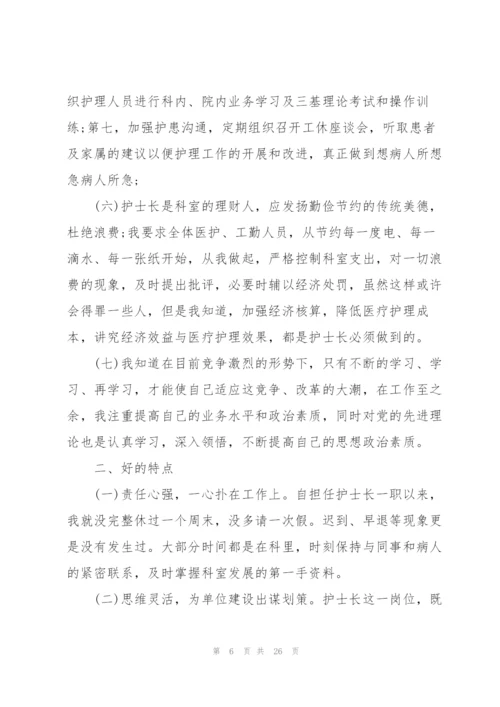 织护理人员进行科内、院内业务学习及三基理论考试和操作训练;第七，加强护患沟通，定期组织召开工休座谈会，听取患者及家属的建议以便护理工作的开展和改进，真正做到想病人所想急病人所急;

(六)护士长是科室的理财人，应发扬勤俭节约的传统美德，杜绝浪费;我要求全体医护、工勤人员，从节约每一度电、每一滴水、每一张纸开始，从我做起，严格控制科室支出，对一切浪费的现象，及时提出批评，必要时辅以经济处罚，虽然这样或许会得罪一些人，但是我知道，加强经济核算，降低医疗护理成本，讲究经济效益与医疗护理效果，都是护士长必须做到的。

(七)我知道在目前竞争激烈的形势下，只有不断的学习、学习、再学习，才能使自己适应这竞争、改革的大潮，在工作至之余，我注重提高自己的业务水平和政治素质，同时对党的先进理论也是认真学习，深入领悟，不断提高自己的思想政治素质。

二、好的特点

(一)责任心强，一心扑在工作上。自担任护士长一职以来，我就没完整休过一个周末，没多请一次假。迟到、早退等现象更是没有发生过。大部分时间都是在科里，时刻保持与同事和病人的紧密联系，及时掌握科室发展的第一手资料。

(二)思维灵活，为单位建设出谋划策。护士长这一岗位，既

第 6 页 共 26 页